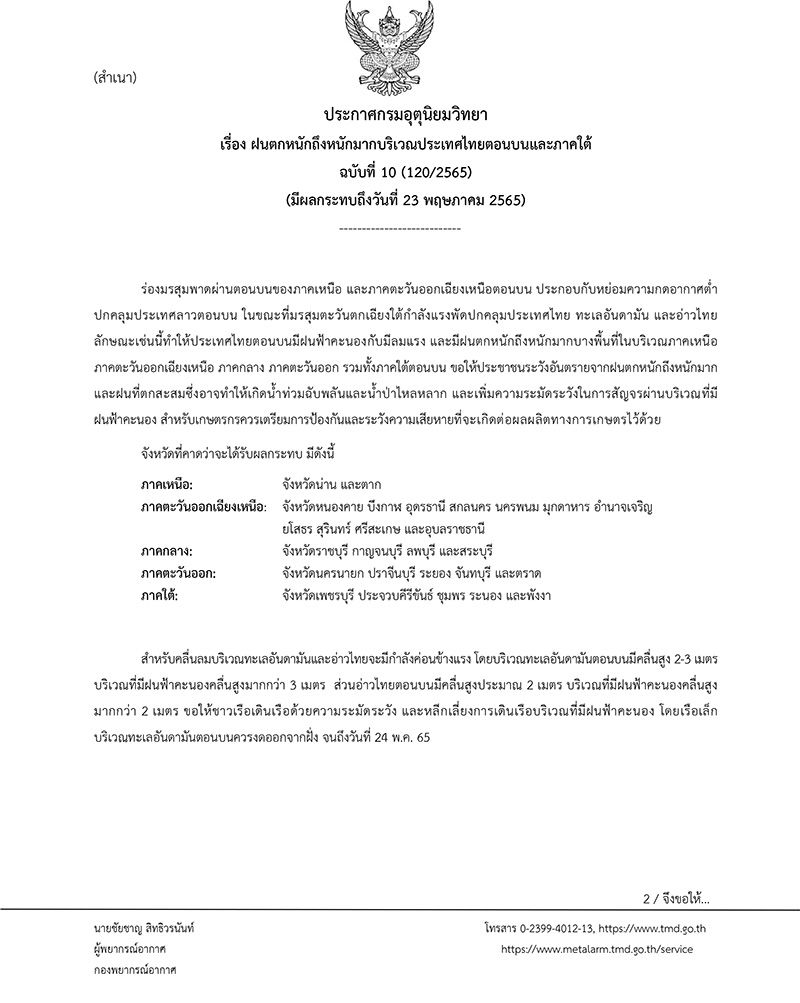 (สำเนา)

ประกาศกรมอุตุนิยมวิทยา
เรื่อง ฝนตกหนักถึงหนักมากบริเวณประเทศไทยตอนบนและภาคใต้
ฉบับที่ 10 (120/2565)
(มีผลกระทบถึงวันที่ 23 พฤษภาคม 2565)

---------------------------

ร่องมรสุมพาดผ่านตอนบนของภาคเหนือ และภาคตะวันออกเฉียงเหนือตอนบน ประกอบกับหย่อมความกดอากาศต่ำปกคลุมประเทศลาวตอนบน ในขณะที่มรสุมตะวันตกเฉียงใต้กำลังแรงพัดปกคลุมประเทศไทย ทะเลอันดามัน และอ่าวไทย ลักษณะเช่นนี้ทำให้ประเทศไทยตอนบนมีฝนฟ้าคะนองกับมีลมแรง และมีฝนตกหนักถึงหนักมากบางพื้นที่ในบริเวณภาคเหนือ ภาคตะวันออกเฉียงเหนือ ภาคกลาง ภาคตะวันออก รวมทั้งภาคใต้ตอนบน ขอให้ประชาชนระวังอันตรายจากฝนตกหนักถึงหนักมาก และฝนที่ตกสะสมซึ่งอาจทำให้เกิดน้ำท่วมฉับพลันและน้ำป่าไหลหลาก และเพิ่มความระมัดระวังในการสัญจรผ่านบริเวณที่มีฝนฟ้าคะนอง สำหรับเกษตรกรควรเตรียมการป้องกันและระวังความเสียหายที่จะเกิดต่อผลผลิตทางการเกษตรไว้ด้วย

จังหวัดที่คาดว่าจะได้รับผลกระทบ มีดังนี้

ภาคเหนือ: จังหวัดน่าน และตาก
ภาคตะวันออกเฉียงเหนือ: จังหวัดหนองคาย บึงกาฬ อุดรธานี สกลนคร นครพนม มุกดาหาร อำนาจเจริญ ยโสธร สุรินทร์ ศรีสะเกษ และอุบลราชธานี
ภาคกลาง: จังหวัดราชบุรี กาญจนบุรี ลพบุรี และสระบุรี
ภาคตะวันออก: จังหวัดนครนายก ปราจีนบุรี ระยอง จันทบุรี และตราด
ภาคใต้: จังหวัดเพชรบุรี ประจวบคีรีขันธ์ ชุมพร ระนอง และพังงา

สำหรับคลื่นลมบริเวณทะเลอันดามันและอ่าวไทยจะมีกำลังค่อนข้างแรง โดยบริเวณทะเลอันดามันตอนบนมีคลื่นสูง 2-3 เมตร บริเวณที่มีฝนฟ้าคะนองคลื่นสูงมากกว่า 3 เมตร ส่วนอ่าวไทยตอนบนมีคลื่นสูงประมาณ 2 เมตร บริเวณที่มีฝนฟ้าคะนองคลื่นสูงมากกว่า 2 เมตร ขอให้ชาวเรือเดินเรือด้วยความระมัดระวัง และหลีกเลี่ยงการเดินเรือบริเวณที่มีฝนฟ้าคะนอง โดยเรือเล็กบริเวณทะเลอันดามันตอนบนควรงดออกจากฝั่ง จนถึงวันที่ 24 พ.ค. 65

2 / จึงขอให้...

นายชัยชาญ สิทธิวรนันท์
ผู้พยากรณ์อากาศ
กองพยากรณ์อากาศ

โทรสาร 0-2399-4012-13, https://www.tmd.go.th
https://www.metalarm.tmd.go.th/service